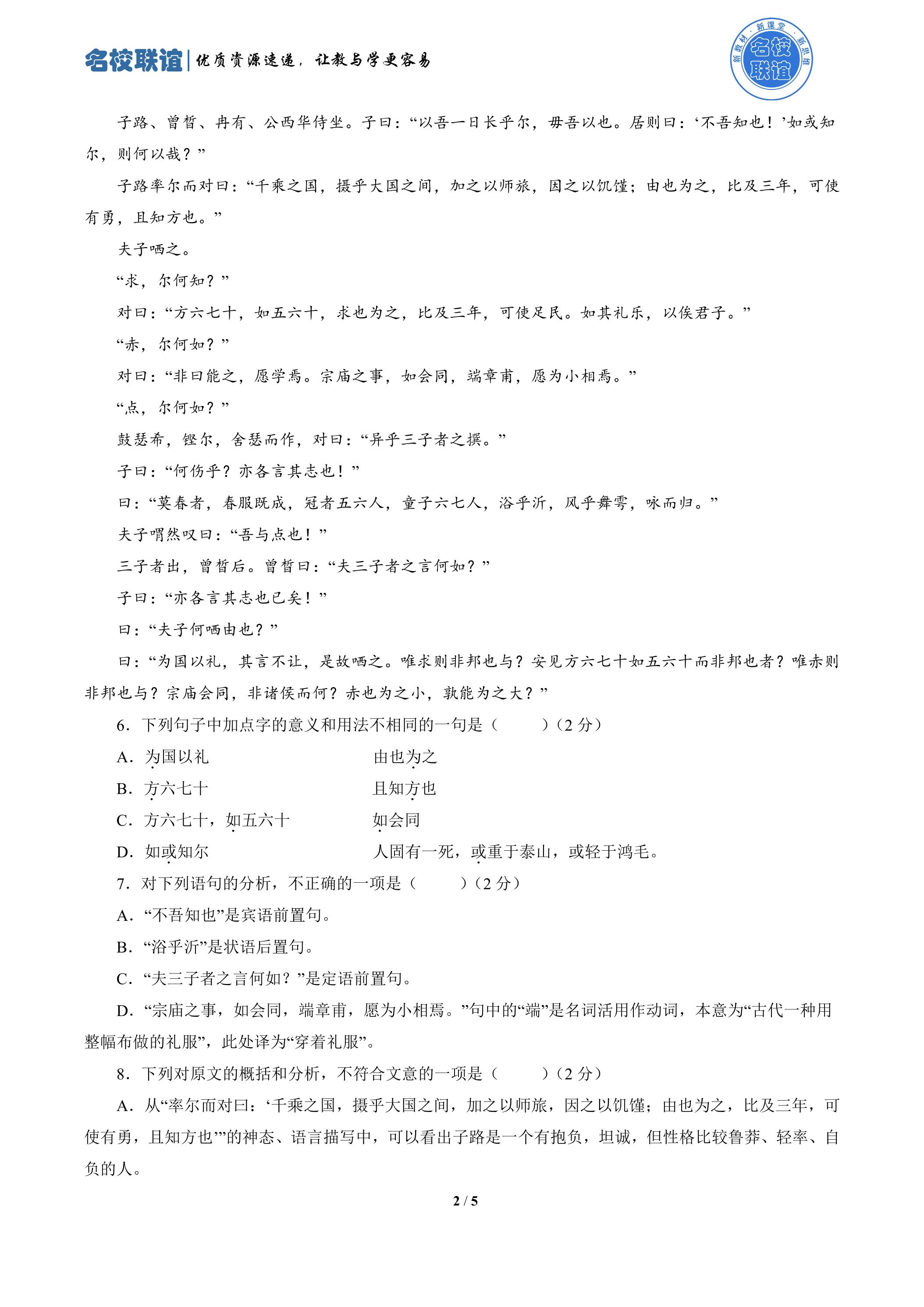 名校联谊|优质资源速递，让教与学更容易

新教材·新课堂·新思维 名校联谊

子路、曾皙、冉有、公西华侍坐。子曰：“以吾一日长乎尔，毋吾以也。居则曰：‘不吾知也！’如或知尔，则何以哉？”

子路率尔而对曰：“千乘之国，摄乎大国之间，加之以师旅，因之以饥馑；由也为之，比及三年，可使有勇，且知方也。”

夫子哂之。

“求，尔何知？”

对曰：“方六七十，如五六十，求也为之，比及三年，可使足民。如其礼乐，以俟君子。”

“赤，尔何如？”

对曰：“非曰能之，愿学焉。宗庙之事，如会同，端章甫，愿为小相焉。”

“点，尔何如？”

鼓瑟希，铿尔，舍瑟而作，对曰：“异乎三子者之撰。”

子曰：“何伤乎？亦各言其志也！”

曰：“莫春者，春服既成，冠者五六人，童子六七人，浴乎沂，风乎舞雩，咏而归。”

夫子喟然叹曰：“吾与点也！”

三子者出，曾皙后。曾皙曰：“夫三子者之言何如？”

子曰：“亦各言其志也已矣！”

曰：“夫子何哂由也？”

曰：“为国以礼，其言不让，是故哂之。唯求则非邦也与？安见方六七十如五六十而非邦也者？唯赤则非邦也与？宗庙会同，非诸侯而何？赤也为之小，孰能为之大？”

6．下列句子中加点字的意义和用法不相同的一句是（　　）（2分）

A．为国以礼　　由也为之

B．方六七十　　且知方也

C．方六七十，如五六十　　如会同

D．如或知尔　　人固有一死，或重于泰山，或轻于鸿毛。

7．对下列语句的分析，不正确的一项是（　　）（2分）

A．“不吾知也”是宾语前置句。

B．“浴乎沂”是状语后置句。

C．“夫三子者之言何如？”是定语前置句。

D．“宗庙之事，如会同，端章甫，愿为小相焉。”句中的“端”是名词活用作动词，本意为“古代一种用整幅布做的礼服”，此处译为“穿着礼服”。

8．下列对原文的概括和分析，不符合文意的一项是（　　）（2分）

A．从“率尔而对曰：‘千乘之国，摄乎大国之间，加之以师旅，因之以饥馑；由也为之，比及三年，可使有勇，且知方也’”的神态、语言描写中，可以看出子路是一个有抱负，坦诚，但性格比较鲁莽、轻率、自负的人。

2 / 5